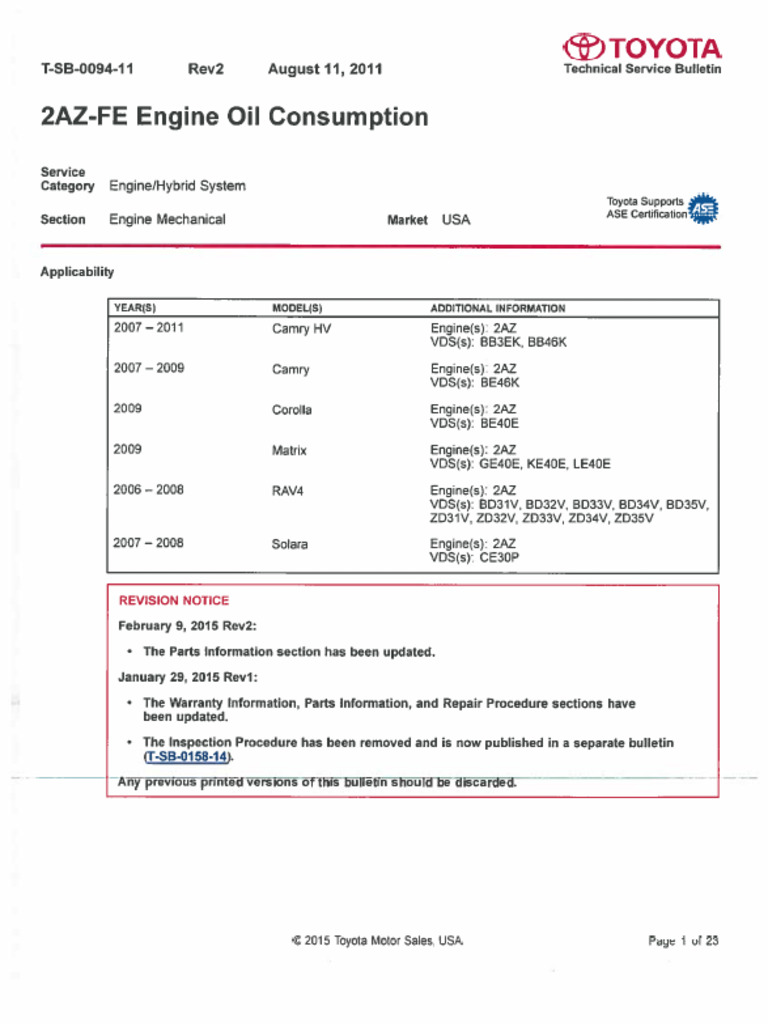 T-SB-0094-11 Rev2 August 11, 2011

TOYOTA
Technical Service Bulletin

2AZ-FE Engine Oil Consumption

Service Category Engine/Hybrid System

Section Engine Mechanical Market USA

Toyota Supports ASE Certification
ASE

Applicability

| YEAR(S) | MODEL(S) | ADDITIONAL INFORMATION |
|---|---|---|
| 2007 – 2011 | Camry HV | Engine(s): 2AZ VDS(s): BB3EK, BB46K |
| 2007 – 2009 | Camry | Engine(s): 2AZ VDS(s): BE46K |
| 2009 | Corolla | Engine(s): 2AZ VDS(s): BE40E |
| 2009 | Matrix | Engine(s): 2AZ VDS(s): GE40E, KE40E, LE40E |
| 2006 – 2008 | RAV4 | Engine(s): 2AZ VDS(s): BD31V, BD32V, BD33V, BD34V, BD35V, ZD31V, ZD32V, ZD33V, ZD34V, ZD35V |
| 2007 – 2008 | Solara | Engine(s): 2AZ VDS(s): CE30P |

REVISION NOTICE

February 9, 2015 Rev2:

• The Parts Information section has been updated.

January 29, 2015 Rev1:

• The Warranty Information, Parts Information, and Repair Procedure sections have been updated.

• The Inspection Procedure has been removed and is now published in a separate bulletin (T-SB-0158-14).

Any previous printed versions of this bulletin should be discarded.

© 2015 Toyota Motor Sales, USA

Page 1 of 23